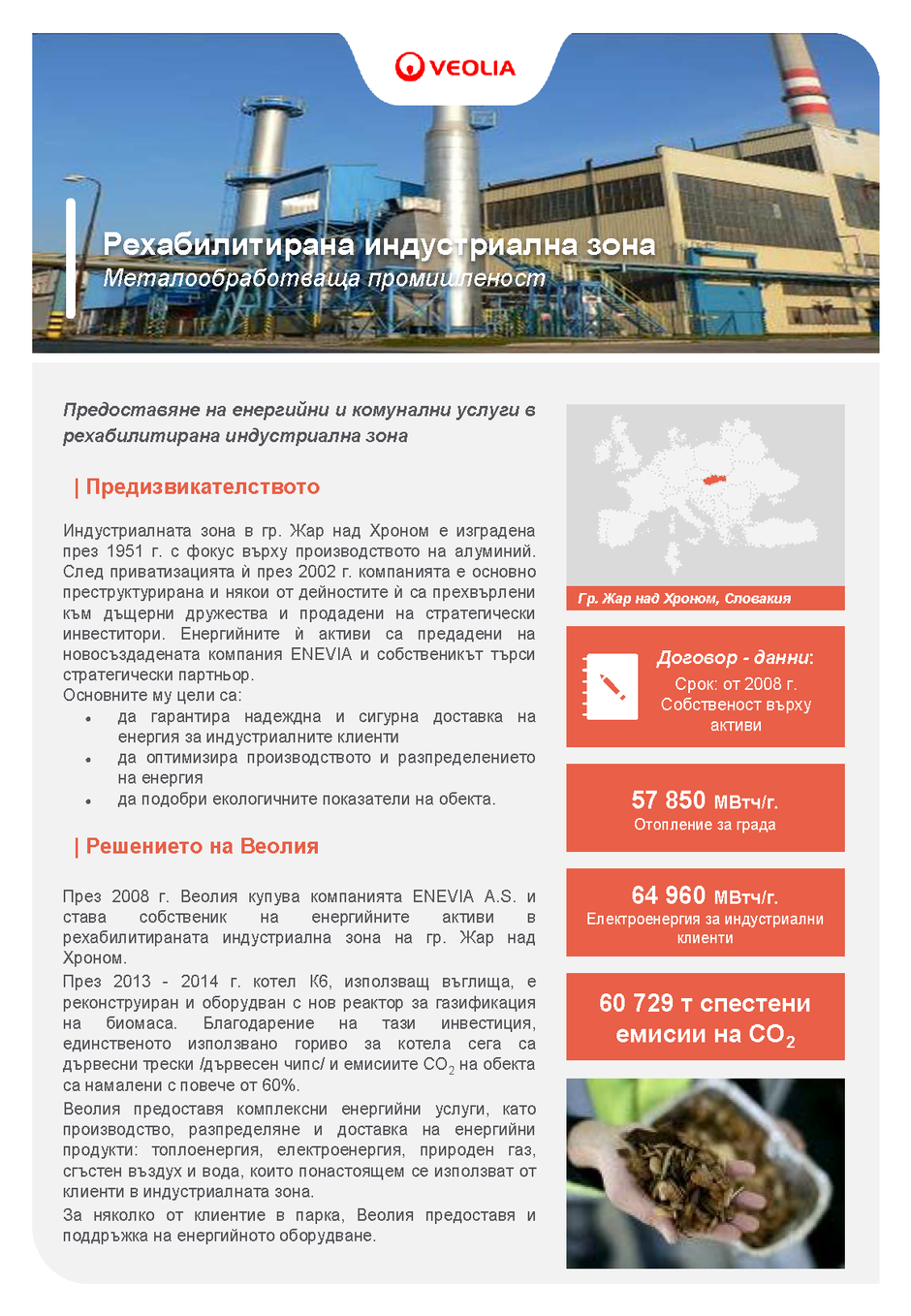 VEOLIA

Рехабилитирана индустриална зона
Металообработваща промишленост

Предоставяне на енергийни и комунални услуги в рехабилитирана индустриална зона

| Предизвикателството

Индустриалната зона в гр. Жар над Хроном е изградена през 1951 г. с фокус върху производството на алуминий. След приватизацията ѝ през 2002 г. компанията е основно преструктурирана и някои от дейностите ѝ са прехвърлени към дъщерни дружества и продадени на стратегически инвеститори. Енергийните ѝ активи са предадени на новосъздадената компания ENEVIA и собственикът търси стратегически партньор.
Основните му цели са:
• да гарантира надеждна и сигурна доставка на енергия за индустриалните клиенти
• да оптимизира производството и разпределението на енергия
• да подобри екологичните показатели на обекта.

| Решението на Веолия

През 2008 г. Веолия купува компанията ENEVIA A.S. и става собственик на енергийните активи в рехабилитираната индустриална зона на гр. Жар над Хроном.
През 2013 - 2014 г. котел К6, използващ въглища, е реконструиран и оборудван с нов реактор за газификация на биомаса. Благодарение на тази инвестиция, единственото използвано гориво за котела сега са дървесни трески /дървесен чипс/ и емисиите $CO_2$ на обекта са намалени с повече от 60%.
Веолия предоставя комплексни енергийни услуги, като производство, разпределяне и доставка на енергийни продукти: топлоенергия, електроенергия, природен газ, сгъстен въздух и вода, които понастоящем се използват от клиенти в индустриалната зона.
За няколко от клиентите в парка, Веолия предоставя и поддръжка на енергийното оборудване.

Гр. Жар над Хроном, Словакия

Договор - данни:
Срок: от 2008 г.
Собственост върху активи

57 850 МВтч/г.
Отопление за града

64 960 МВтч/г.
Електроенергия за индустриални клиенти

60 729 т спестени емисии на $CO_2$